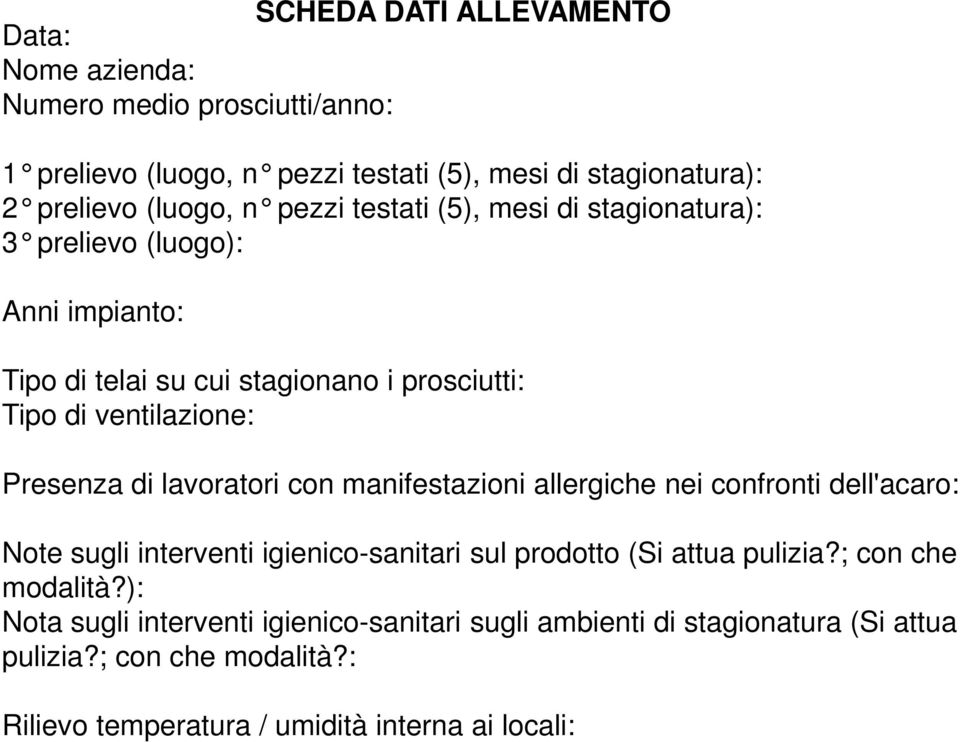 SCHEDA DATI ALLEVAMENTO
Data:
Nome azienda:
Numero medio prosciutti/anno:

1° prelievo (luogo, n° pezzi testati (5), mesi di stagionatura):
2° prelievo (luogo, n° pezzi testati (5), mesi di stagionatura):
3° prelievo (luogo):

Anni impianto:

Tipo di telai su cui stagionano i prosciutti:
Tipo di ventilazione:

Presenza di lavoratori con manifestazioni allergiche nei confronti dell'acaro:

Note sugli interventi igienico-sanitari sul prodotto (Si attua pulizia?; con che modalità?):
Nota sugli interventi igienico-sanitari sugli ambienti di stagionatura (Si attua pulizia?; con che modalità?:

Rilievo temperatura / umidità interna ai locali: